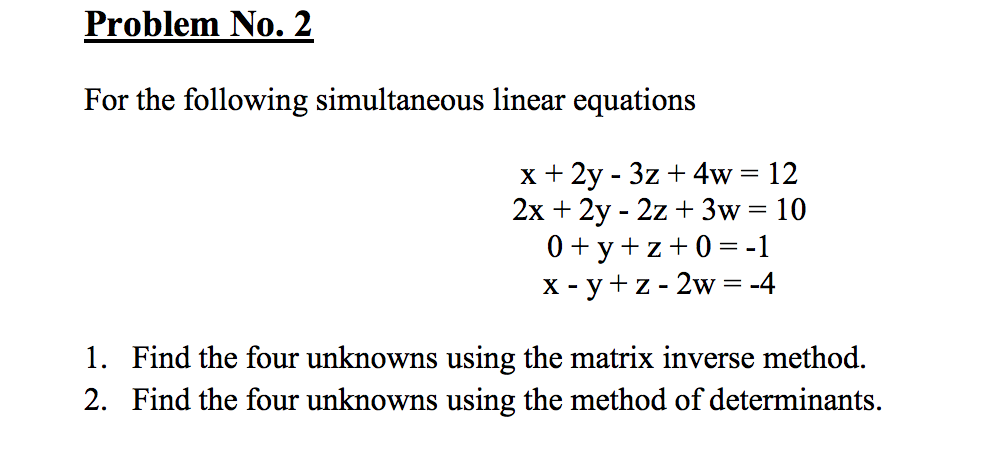 Problem No. 2

For the following simultaneous linear equations

$x + 2y - 3z + 4w = 12$
$2x + 2y - 2z + 3w = 10$
$0 + y + z + 0 = -1$
$x - y + z - 2w = -4$

1. Find the four unknowns using the matrix inverse method.
2. Find the four unknowns using the method of determinants.